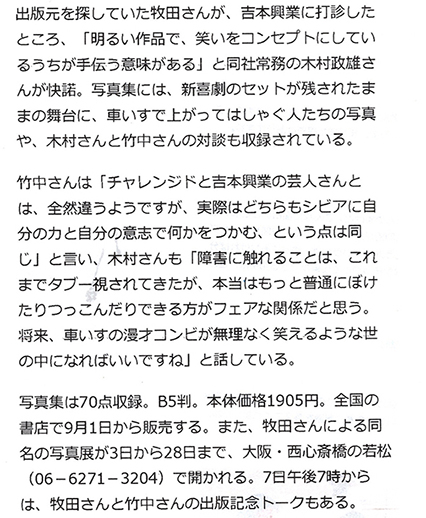 出版元を探していた牧田さんが、吉本興業に打診したところ、「明るい作品で、笑いをコンセプトにしているうちが手伝う意味がある」と同社常務の木村政雄さんが快諾。写真集には、新喜劇のセットが残されたままの舞台に、車いすで上がってはしゃぐ人たちの写真や、木村さんと竹中さんの対談も収録されている。

竹中さんは「チャレンジドと吉本興業の芸人さんとは、全然違うようですが、実際はどちらもシビアに自分の力と自分の意志で何かをつかむ、という点は同じ」と言い、木村さんも「障害に触れることは、これまでタブー視されてきたが、本当はもっと普通にぼけたりつっこんだりできる方がフェアな関係だと思う。将来、車いすの漫才コンビが無理なく笑えるような世の中になればいいですね」と話している。

写真集は70点収録。B5判。本体価格1905円。全国の書店で9月1日から販売する。また、牧田さんによる同名の写真展が3日から28日まで、大阪・西心斎橋の若松（06－6271－3204）で開かれる。7日午後7時からは、牧田さんと竹中さんの出版記念トークもある。